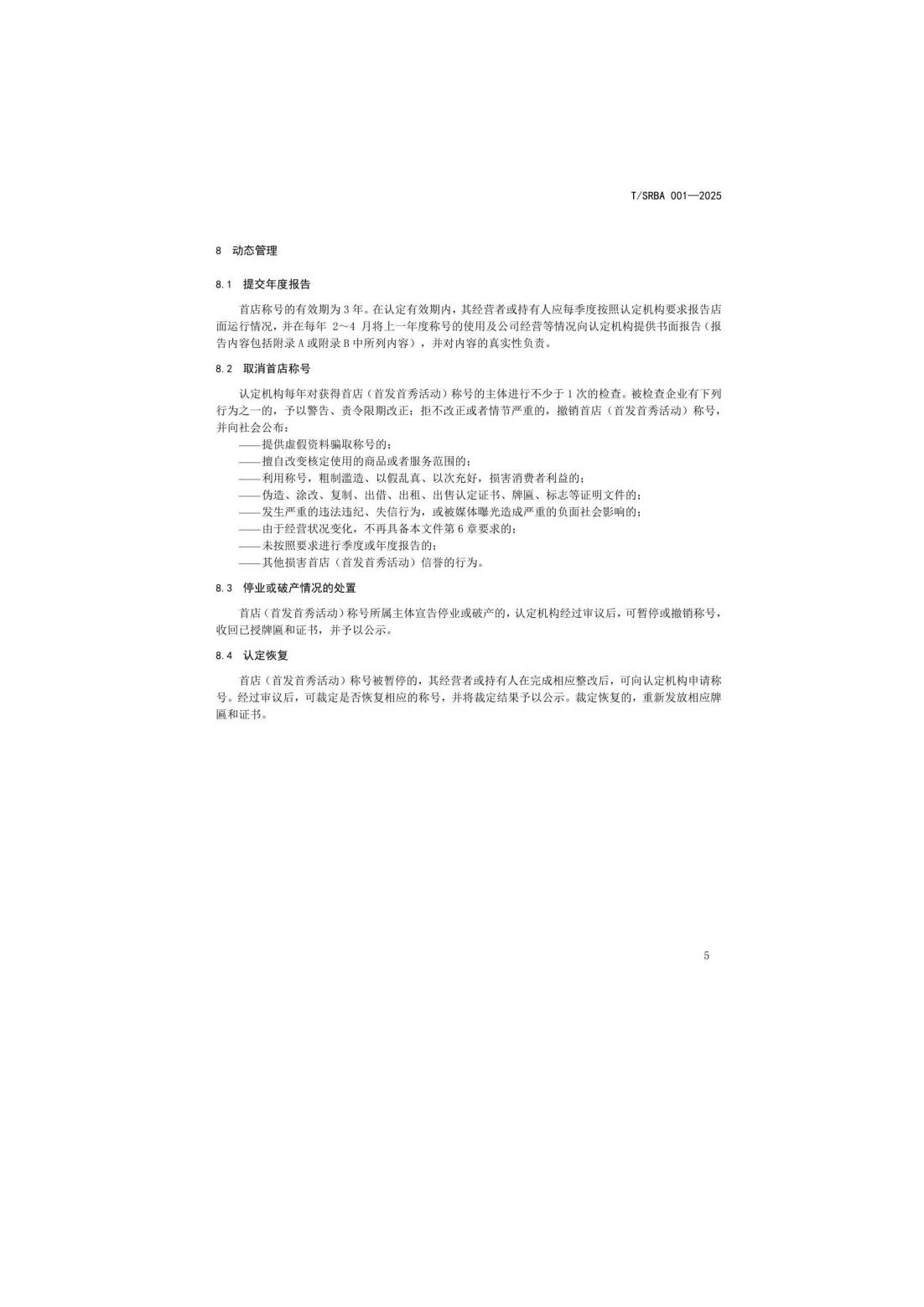 T/SRBA 001—2025

8 动态管理

8.1 提交年度报告

首店称号的有效期为3年。在认定有效期内，其经营者或持有人应每季度按照认定机构要求报告店面运行情况，并在每年 2～4 月将上一年度称号的使用及公司经营等情况向认定机构提供书面报告（报告内容包括附录A或附录B中所列内容），并对内容的真实性负责。

8.2 取消首店称号

认定机构每年对获得首店（首发首秀活动）称号的主体进行不少于1次的检查。被检查企业有下列行为之一的，予以警告、责令限期改正；拒不改正或者情节严重的，撤销首店（首发首秀活动）称号，并向社会公布：

——提供虚假资料骗取称号的；
——擅自改变核定使用的商品或者服务范围的；
——利用称号，粗制滥造、以假乱真、以次充好，损害消费者利益的；
——伪造、涂改、复制、出借、出租、出售认定证书、牌匾、标志等证明文件的；
——发生严重的违法违纪、失信行为，或被媒体曝光造成严重的负面社会影响的；
——由于经营状况变化，不再具备本文件第6章要求的；
——未按照要求进行季度或年度报告的；
——其他损害首店（首发首秀活动）信誉的行为。

8.3 停业或破产情况的处置

首店（首发首秀活动）称号所属主体宣告停业或破产的，认定机构经过审议后，可暂停或撤销称号，收回已授牌匾和证书，并予以公示。

8.4 认定恢复

首店（首发首秀活动）称号被暂停的，其经营者或持有人在完成相应整改后，可向认定机构申请称号。经过审议后，可裁定是否恢复相应的称号，并将裁定结果予以公示。裁定恢复的，重新发放相应牌匾和证书。

5